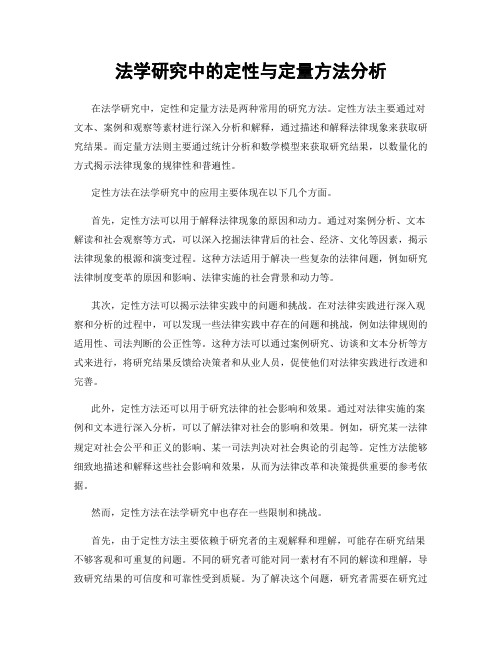 法学研究中的定性与定量方法分析

在法学研究中，定性和定量方法是两种常用的研究方法。定性方法主要通过对文本、案例和观察等素材进行深入分析和解释，通过描述和解释法律现象来获取研究结果。而定量方法则主要通过统计分析和数学模型来获取研究结果，以数量化的方式揭示法律现象的规律性和普遍性。

定性方法在法学研究中的应用主要体现在以下几个方面。

首先，定性方法可以用于解释法律现象的原因和动力。通过对案例分析、文本解读和社会观察等方式，可以深入挖掘法律背后的社会、经济、文化等因素，揭示法律现象的根源和演变过程。这种方法适用于解决一些复杂的法律问题，例如研究法律制度变革的原因和影响、法律实施的社会背景和动力等。

其次，定性方法可以揭示法律实践中的问题和挑战。在对法律实践进行深入观察和分析的过程中，可以发现一些法律实践中存在的问题和挑战，例如法律规则的适用性、司法判断的公正性等。这种方法可以通过案例研究、访谈和文本分析等方式来进行，将研究结果反馈给决策者和从业人员，促使他们对法律实践进行改进和完善。

此外，定性方法还可以用于研究法律的社会影响和效果。通过对法律实施的案例和文本进行深入分析，可以了解法律对社会的影响和效果。例如，研究某一法律规定对社会公平和正义的影响、某一司法判决对社会舆论的引起等。定性方法能够细致地描述和解释这些社会影响和效果，从而为法律改革和决策提供重要的参考依据。

然而，定性方法在法学研究中也存在一些限制和挑战。

首先，由于定性方法主要依赖于研究者的主观解释和理解，可能存在研究结果不够客观和可重复的问题。不同的研究者可能对同一素材有不同的解读和理解，导致研究结果的可信度和可靠性受到质疑。为了解决这个问题，研究者需要在研究过